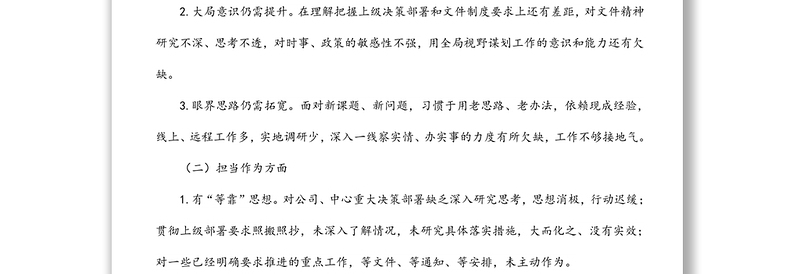 2. 大局意识仍需提升。在理解把握上级决策部署和文件制度要求上还有差距，对文件精神研究不深、思考不透，对时事、政策的敏感性不强，用全局视野谋划工作的意识和能力还有欠缺。

3. 眼界思路仍需拓宽。面对新课题、新问题，习惯于用老思路、老办法，依赖现成经验，线上、远程工作多，实地调研少，深入一线察实情、办实事的力度有所欠缺，工作不够接地气。

（二）担当作为方面

1. 有“等靠”思想。对公司、中心重大决策部署缺乏深入研究思考，思想消极，行动迟缓；贯彻上级部署要求照搬照抄，未深入了解情况，未研究具体落实措施，大而化之、没有实效；对一些已经明确要求推进的重点工作，等文件、等通知、等安排，未主动作为。